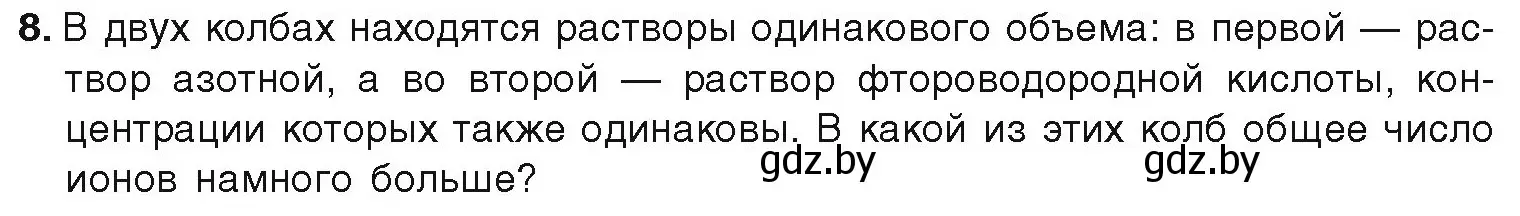 8. В двух колбах находятся растворы одинакового объема: в первой — раствор азотной, а во второй — раствор фтороводородной кислоты, концентрации которых также одинаковы. В какой из этих колб общее число ионов намного больше?

gdz.by gdz.by